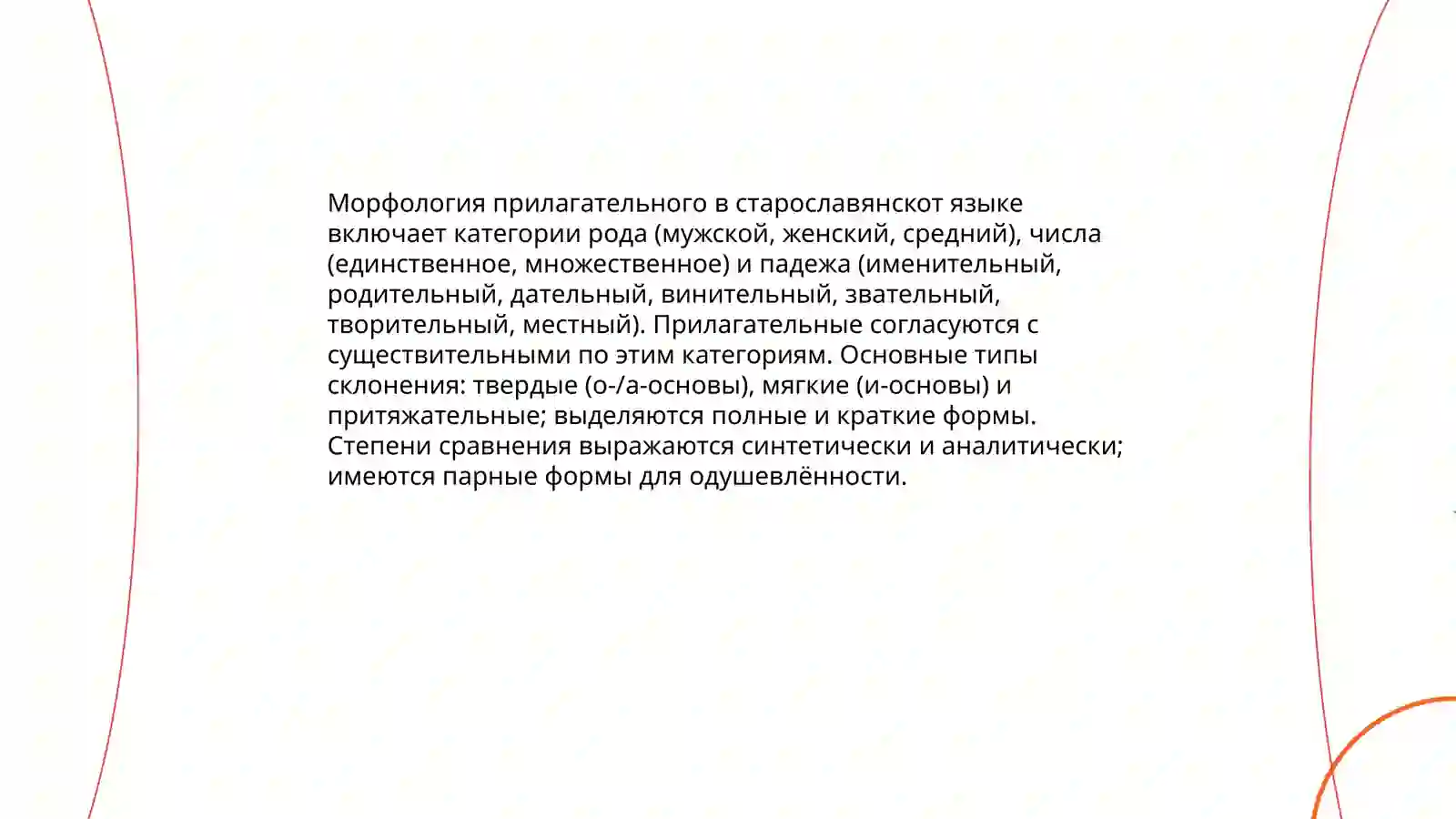 Морфология прилагательного в старославянскот языке включает категории рода (мужской, женский, средний), числа (единственное, множественное) и падежа (именительный, родительный, дательный, винительный, звательный, творительный, местный). Прилагательные согласуются с существительными по этим категориям. Основные типы склонения: твердые (о-/а-основы), мягкие (и-основы) и притяжательные; выделяются полные и краткие формы. Степени сравнения выражаются синтетически и аналитически; имеются парные формы для одушевлённости.